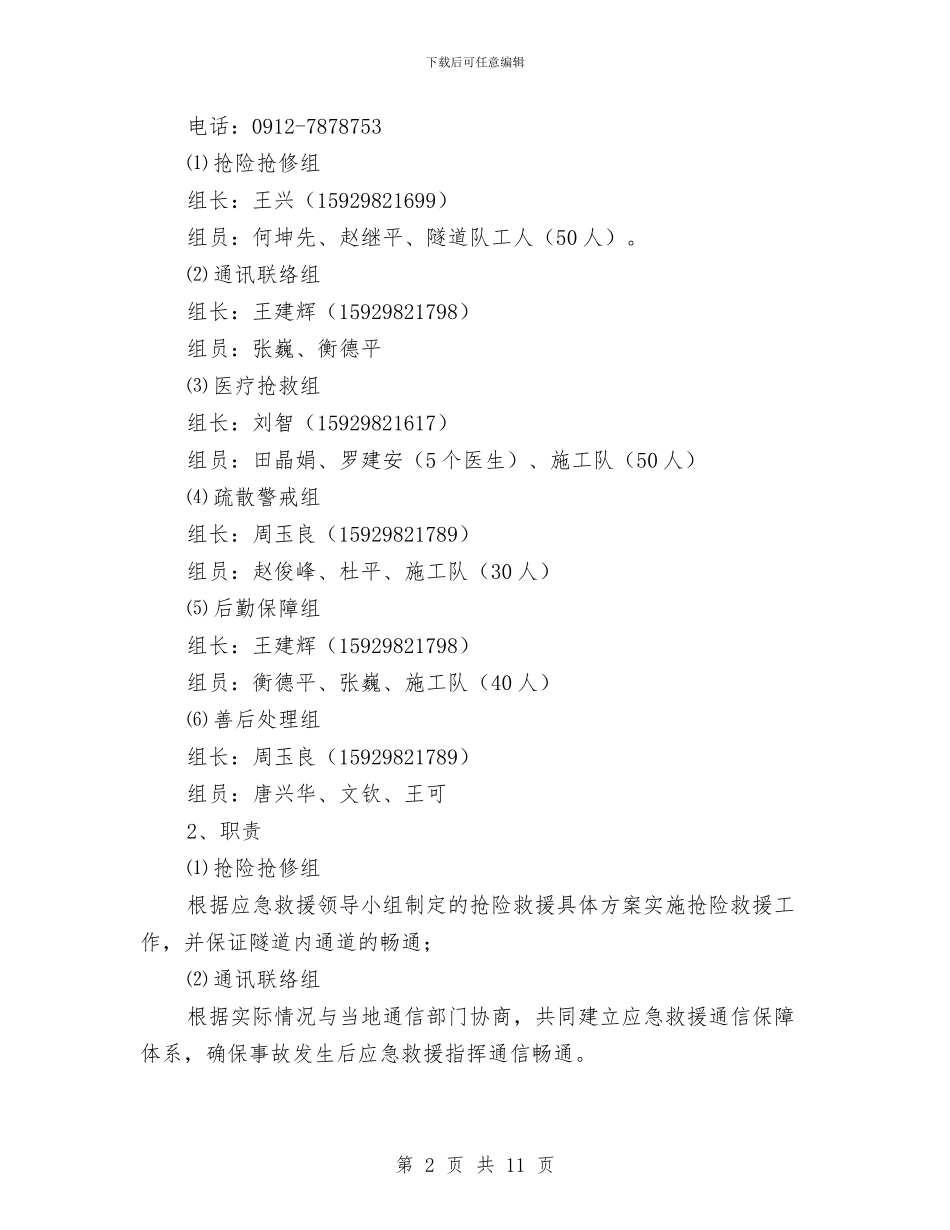 下载后可任意编辑

电话：0912-7878753

⑴抢险抢修组

组长：王兴（15929821699）

组员：何坤先、赵继平、隧道队工人（50人）。

⑵通讯联络组

组长：王建辉（15929821798）

组员：张巍、衡德平

⑶医疗抢救组

组长：刘智（15929821617）

组员：田晶娟、罗建安（5个医生）、施工队（50人）

⑷疏散警戒组

组长：周玉良（15929821789）

组员：赵俊峰、杜平、施工队（30人）

⑸后勤保障组

组长：王建辉（15929821798）

组员：衡德平、张巍、施工队（40人）

⑹善后处理组

组长：周玉良（15929821789）

组员：唐兴华、文钦、王可

2、职责

⑴抢险抢修组

根据应急救援领导小组制定的抢险救援具体方案实施抢险救援工作，并保证隧道内通道的畅通；

⑵通讯联络组

根据实际情况与当地通信部门协商，共同建立应急救援通信保障体系，确保事故发生后应急救援指挥通信畅通。

第 2 页 共 11 页